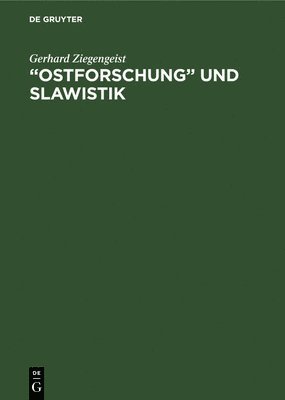 DE GRUYTER

Gerhard Ziegengeist

“OSTFORSCHUNG” UND SLAWISTIK

DE
G